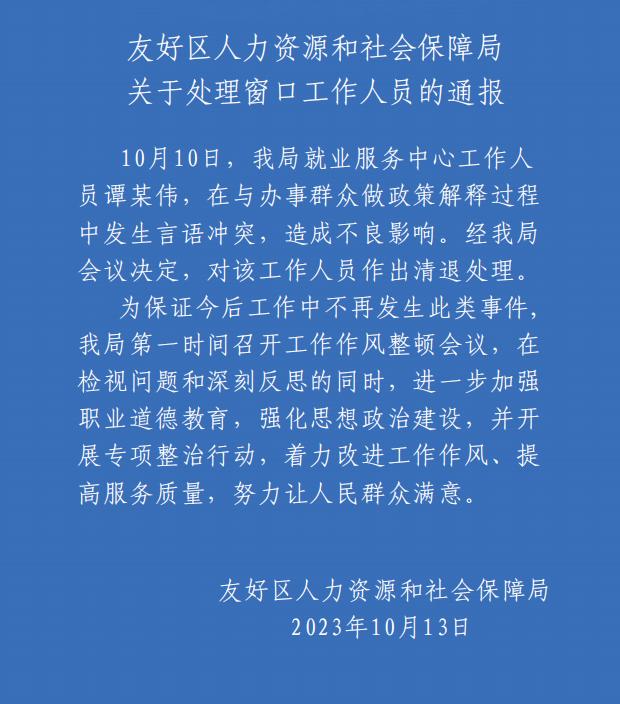 友好区人力资源和社会保障局
关于处理窗口工作人员的通报

10月10日，我局就业服务中心工作人员谭某伟，在与办事群众做政策解释过程中发生言语冲突，造成不良影响。经我局会议决定，对该工作人员作出清退处理。

为保证今后工作中不再发生此类事件，我局第一时间召开工作作风整顿会议，在检视问题和深刻反思的同时，进一步加强职业道德教育，强化思想政治建设，并开展专项整治行动，着力改进工作作风、提高服务质量，努力让人民群众满意。

友好区人力资源和社会保障局
2023年10月13日